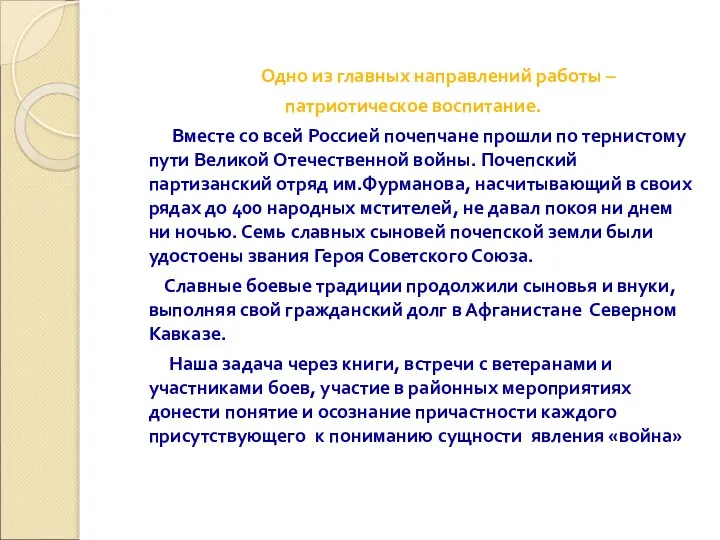 Одно из главных направлений работы – патриотическое воспитание.

Вместе со всей Россией почепчане прошли по тернистому пути Великой Отечественной войны. Почепский партизанский отряд им.Фурманова, насчитывающий в своих рядах до 400 народных мстителей, не давал покоя ни днем ни ночью. Семь славных сыновей почепской земли были удостоены звания Героя Советского Союза.

Славные боевые традиции продолжили сыновья и внуки, выполняя свой гражданский долг в Афганистане Северном Кавказе.

Наша задача через книги, встречи с ветеранами и участниками боев, участие в районных мероприятиях донести понятие и осознание причастности каждого присутствующего к пониманию сущности явления «война»